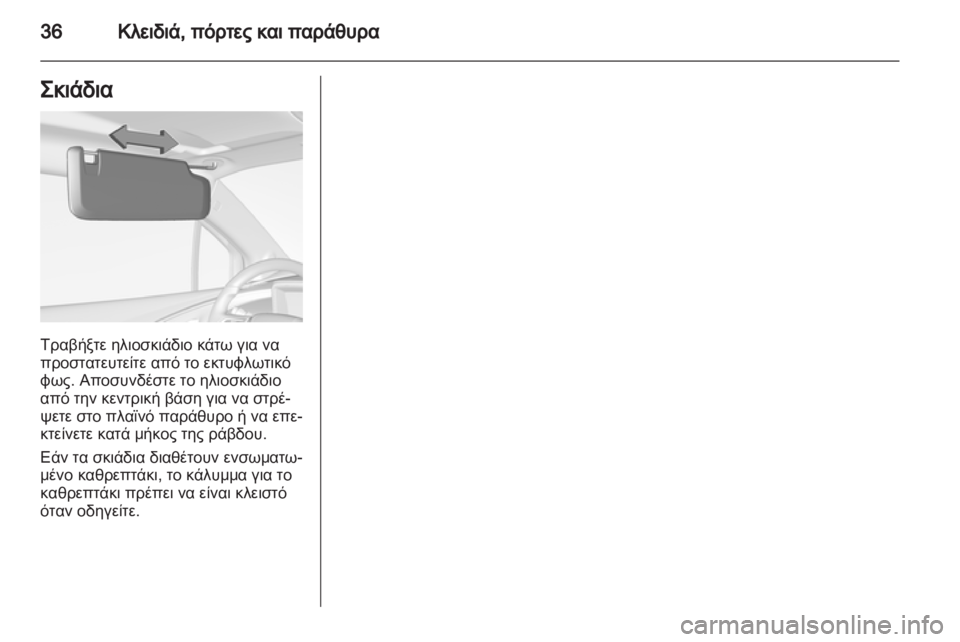 36 Κλειδιά, πόρτες και παράθυρα

Σκιάδια

Τραβήξτε ηλιοσκιάδιο κάτω για να προστατευτείτε από το εκτυφλωτικό φως. Αποσυνδέστε το ηλιοσκιάδιο από την κεντρική βάση για να στρέψετε στο πλαϊνό παράθυρο ή να επεκτείνετε κατά μήκος της ράβδου.

Εάν τα σκιάδια διαθέτουν ενσωματωμένο καθρεπτάκι, το κάλυμμα για το καθρεπτάκι πρέπει να είναι κλειστό όταν οδηγείτε.

carmanualsonline.info